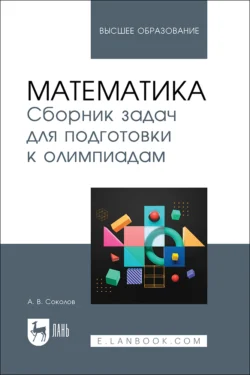 ВЫСШЕЕ ОБРАЗОВАНИЕ

МАТЕМАТИКА
Сборник задач для подготовки к олимпиадам

А. В. Соколов

ЛАНЬ

E.LANBOOK.COM